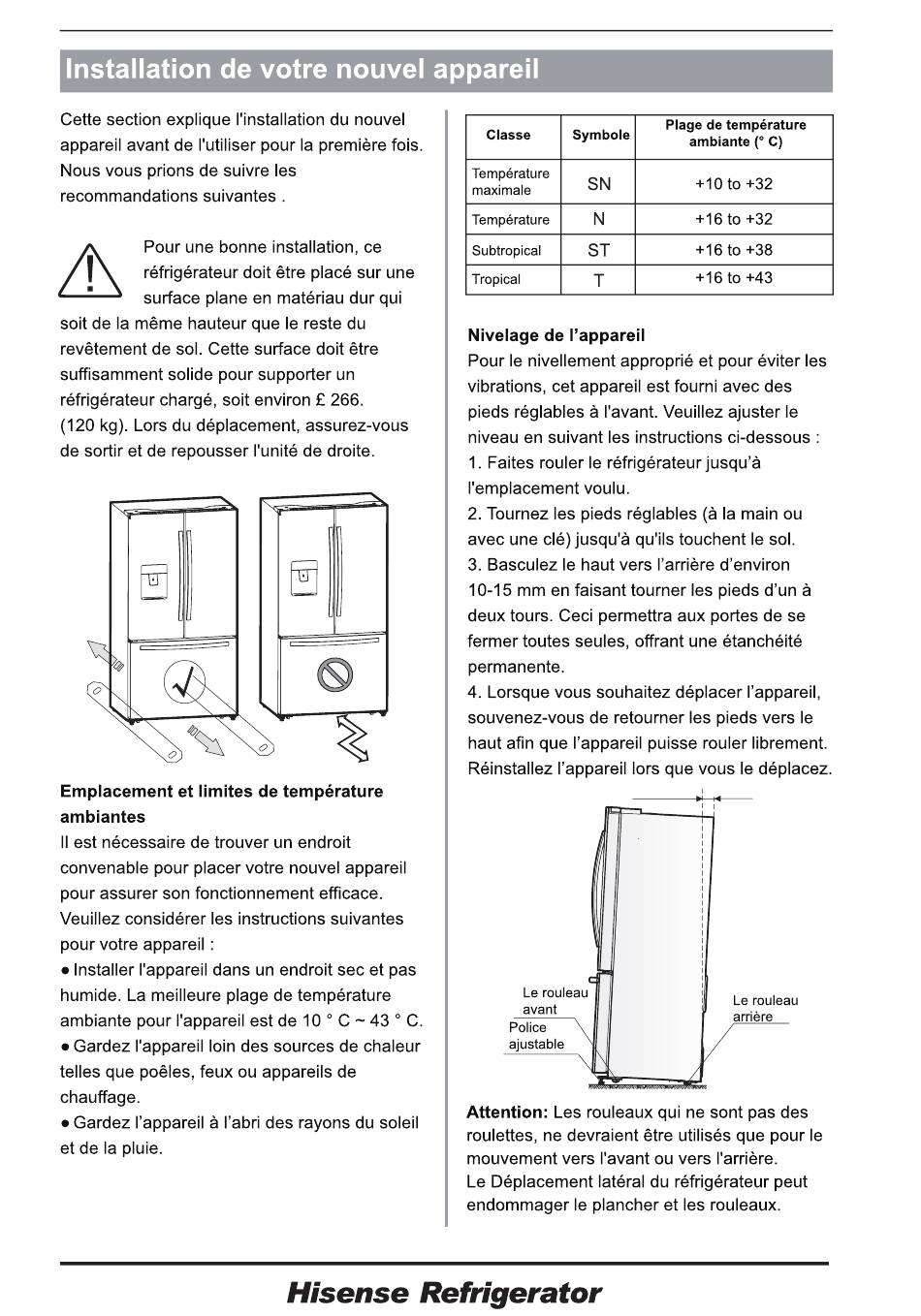 Installation de votre nouvel appareil

Cette section explique l'installation du nouvel appareil avant de l'utiliser pour la première fois. Nous vous prions de suivre les recommandations suivantes .

Pour une bonne installation, ce réfrigérateur doit être placé sur une surface plane en matériau dur qui soit de la même hauteur que le reste du revêtement de sol. Cette surface doit être suffisamment solide pour supporter un réfrigérateur chargé, soit environ £ 266. (120 kg). Lors du déplacement, assurez-vous de sortir et de repousser l'unité de droite.

Emplacement et limites de température ambiantes
Il est nécessaire de trouver un endroit convenable pour placer votre nouvel appareil pour assurer son fonctionnement efficace. Veuillez considérer les instructions suivantes pour votre appareil :
● Installer l'appareil dans un endroit sec et pas humide. La meilleure plage de température ambiante pour l'appareil est de 10 ° C ~ 43 ° C.
● Gardez l'appareil loin des sources de chaleur telles que poêles, feux ou appareils de chauffage.
● Gardez l'appareil à l'abri des rayons du soleil et de la pluie.

| Classe | Symbole | Plage de température ambiante (° C) |
|---|---|---|
| Température maximale | SN | +10 to +32 |
| Température | N | +16 to +32 |
| Subtropical | ST | +16 to +38 |
| Tropical | T | +16 to +43 |

Nivelage de l'appareil
Pour le nivellement approprié et pour éviter les vibrations, cet appareil est fourni avec des pieds réglables à l'avant. Veuillez ajuster le niveau en suivant les instructions ci-dessous :
1. Faites rouler le réfrigérateur jusqu'à l'emplacement voulu.
2. Tournez les pieds réglables (à la main ou avec une clé) jusqu'à qu'ils touchent le sol.
3. Basculez le haut vers l'arrière d'environ 10-15 mm en faisant tourner les pieds d'un à deux tours. Ceci permettra aux portes de se fermer toutes seules, offrant une étanchéité permanente.
4. Lorsque vous souhaitez déplacer l'appareil, souvenez-vous de retourner les pieds vers le haut afin que l'appareil puisse rouler librement. Réinstallez l'appareil lors que vous le déplacez.

Le rouleau avant
Police ajustable
Le rouleau arrière

Attention: Les rouleaux qui ne sont pas des roulettes, ne devraient être utilisés que pour le mouvement vers l'avant ou vers l'arrière.
Le Déplacement latéral du réfrigérateur peut endommager le plancher et les rouleaux.

Hisense Refrigerator